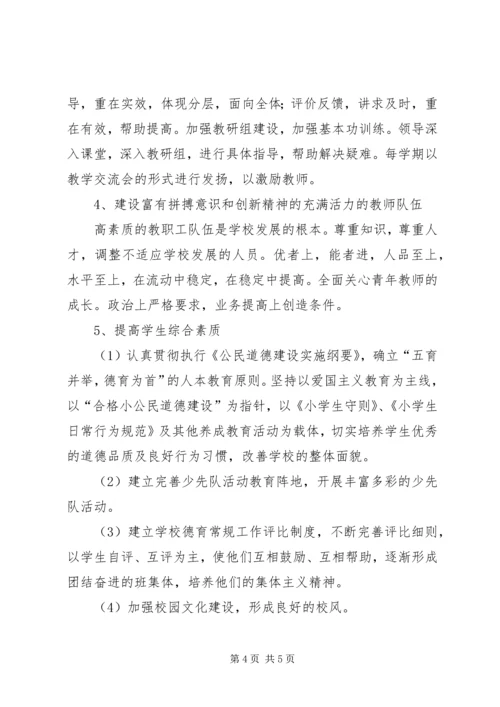 导，重在实效，体现分层，面向全体；评价反馈，讲求及时，重在有效，帮助提高。加强教研组建设，加强基本功训练。领导深入课堂，深入教研组，进行具体指导，帮助解决疑难。每学期以教学交流会的形式进行发扬，以激励教师。

4、建设富有拼搏意识和创新精神的充满活力的教师队伍

高素质的教职工队伍是学校发展的根本。尊重知识，尊重人才，调整不适应学校发展的人员。优者上，能者进，人品至上，水平至上，在流动中稳定，在稳定中提高。全面关心青年教师的成长。政治上严格要求，业务提高上创造条件。

5、提高学生综合素质

（1）认真贯彻执行《公民道德建设实施纲要》，确立“五育并举，德育为首”的人本教育原则。坚持以爱国主义教育为主线，以“合格小公民道德建设”为指针，以《小学生守则》、《小学生日常行为规范》及其他养成教育活动为载体，切实培养学生优秀的道德品质及良好行为习惯，改善学校的整体面貌。

（2）建立完善少先队活动教育阵地，开展丰富多彩的少先队活动。

（3）建立学校德育常规工作评比制度，不断完善评比细则，以学生自评、互评为主，使他们互相鼓励、互相帮助，逐渐形成团结奋进的班集体，培养他们的集体主义精神。

（4）加强校园文化建设，形成良好的校风。

第 4 页 共 5 页